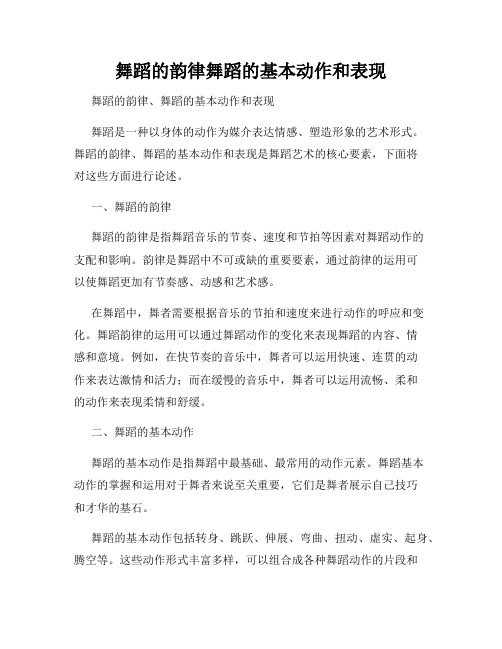 舞蹈的韵律舞蹈的基本动作和表现

舞蹈的韵律、舞蹈的基本动作和表现

舞蹈是一种以身体的动作为媒介表达情感、塑造形象的艺术形式。舞蹈的韵律、舞蹈的基本动作和表现是舞蹈艺术的核心要素，下面将对这些方面进行论述。

一、舞蹈的韵律

舞蹈的韵律是指舞蹈音乐的节奏、速度和节拍等因素对舞蹈动作的支配和影响。韵律是舞蹈中不可或缺的重要要素，通过韵律的运用可以使舞蹈更加有节奏感、动感和艺术感。

在舞蹈中，舞者需要根据音乐的节拍和速度来进行动作的呼应和变化。舞蹈韵律的运用可以通过舞蹈动作的变化来表现舞蹈的内容、情感和意境。例如，在快节奏的音乐中，舞者可以运用快速、连贯的动作来表达激情和活力；而在缓慢的音乐中，舞者可以运用流畅、柔和的动作来表现柔情和舒缓。

二、舞蹈的基本动作

舞蹈的基本动作是指舞蹈中最基础、最常用的动作元素。舞蹈基本动作的掌握和运用对于舞者来说至关重要，它们是舞者展示自己技巧和才华的基石。

舞蹈的基本动作包括转身、跳跃、伸展、弯曲、扭动、虚实、起身、腾空等。这些动作形式丰富多样，可以组合成各种舞蹈动作的片段和